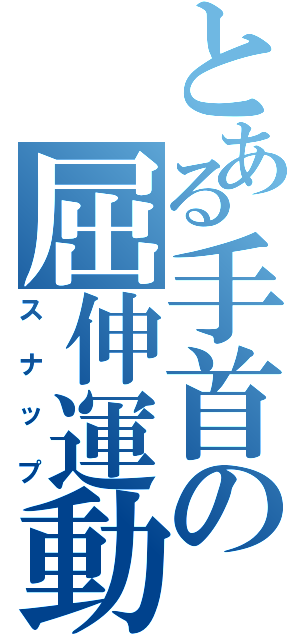 とある手首の屈伸運動
スナップ